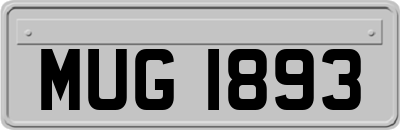 MUG 1893